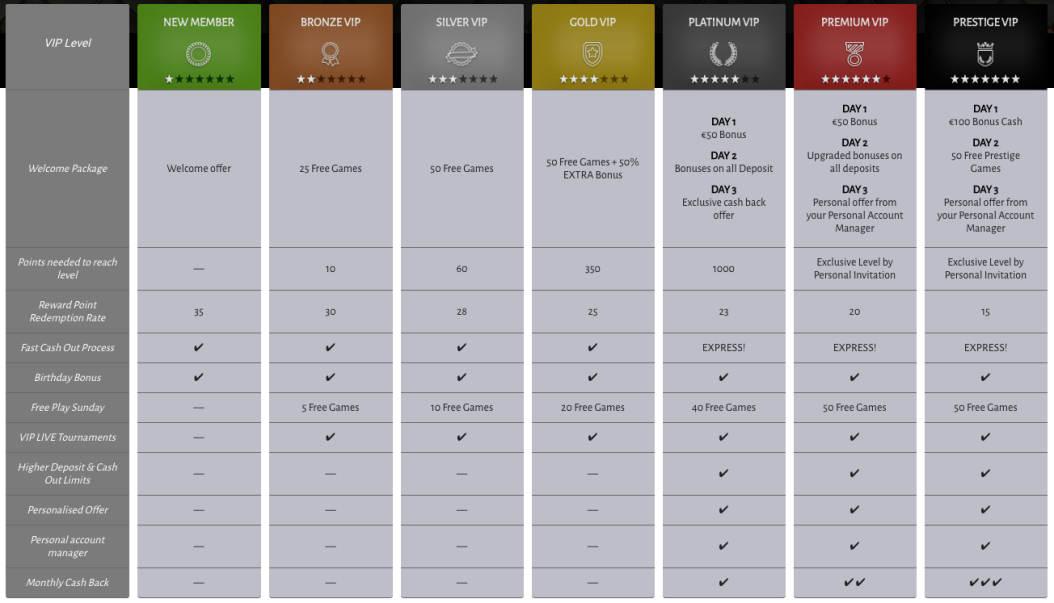 | VIP Level | NEW MEMBER ★★★★★★★ | BRONZE VIP ★★★★★★★ | SILVER VIP ★★★★★★★ | GOLD VIP ★★★★★★★ | PLATINUM VIP ★★★★★★★ | PREMIUM VIP ★★★★★★★ | PRESTIGE VIP ★★★★★★★ |
|---|---|---|---|---|---|---|---|
| Welcome Package | Welcome offer | 25 Free Games | 50 Free Games | 50 Free Games + 50% EXTRA Bonus | DAY 1 €50 Bonus DAY 2 Bonuses on all Deposit DAY 3 Exclusive cash back offer | DAY 1 €50 Bonus DAY 2 Upgraded bonuses on all deposits DAY 3 Personal offer from your Personal Account Manager | DAY 1 €100 Bonus Cash DAY 2 50 Free Prestige Games DAY 3 Personal offer from your Personal Account Manager |
| Points needed to reach level | — | 10 | 60 | 350 | 1000 | Exclusive Level by Personal Invitation | Exclusive Level by Personal Invitation |
| Reward Point Redemption Rate | 35 | 30 | 28 | 25 | 23 | 20 | 15 |
| Fast Cash Out Process | ✔ | ✔ | ✔ | ✔ | EXPRESS! | EXPRESS! | EXPRESS! |
| Birthday Bonus | ✔ | ✔ | ✔ | ✔ | ✔ | ✔ | ✔ |
| Free Play Sunday | — | 5 Free Games | 10 Free Games | 20 Free Games | 40 Free Games | 50 Free Games | 50 Free Games |
| VIP LIVE Tournaments | — | ✔ | ✔ | ✔ | ✔ | ✔ | ✔ |
| Higher Deposit & Cash Out Limits | — | — | — | — | ✔ | ✔ | ✔ |
| Personalised Offer | — | — | — | — | ✔ | ✔ | ✔ |
| Personal account manager | — | — | — | — | ✔ | ✔ | ✔ |
| Monthly Cash Back | — | — | — | — | ✔ | ✔✔ | ✔✔✔ |